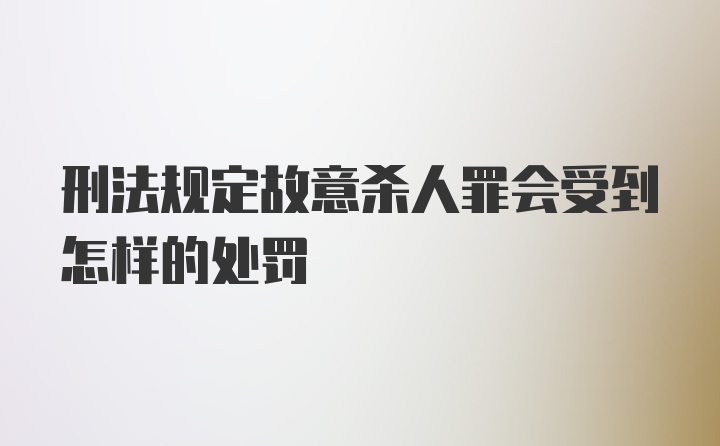 刑法规定故意杀人罪会受到怎样的处罚